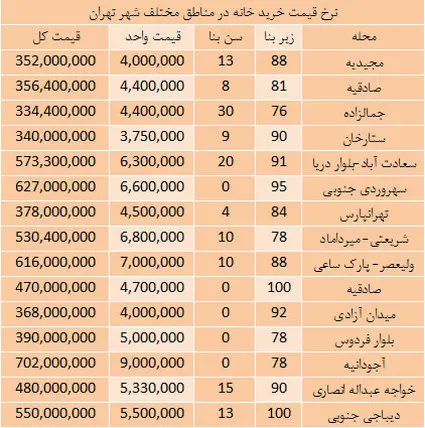 نرخ قیمت خرید خانه در مناطق مختلف شهر تهران

| محله | زیر بنا | سن بنا | قیمت واحد | قیمت کل |
|---|---|---|---|---|
| مجیدیه | 88 | 13 | 4,000,000 | 352,000,000 |
| صادقیه | 81 | 8 | 4,400,000 | 356,400,000 |
| جمالزاده | 76 | 30 | 4,400,000 | 334,400,000 |
| ستارخان | 90 | 9 | 3,750,000 | 340,000,000 |
| سعادت آباد-بلوار دریا | 91 | 20 | 6,300,000 | 573,300,000 |
| سهروردی جنوبی | 95 | 0 | 6,600,000 | 627,000,000 |
| تهرانپارس | 84 | 4 | 4,500,000 | 378,000,000 |
| شریعتی - میرداماد | 78 | 10 | 6,800,000 | 530,400,000 |
| ولیعصر - پارک ساعی | 88 | 10 | 7,000,000 | 616,000,000 |
| صادقیه | 100 | 0 | 4,700,000 | 470,000,000 |
| میدان آزادی | 92 | 0 | 4,000,000 | 368,000,000 |
| بلوار فردوس | 78 | 0 | 5,000,000 | 390,000,000 |
| آجودانیه | 78 | 0 | 9,000,000 | 702,000,000 |
| خواجه عبداله انصاری | 90 | 15 | 5,330,000 | 480,000,000 |
| دیباجی جنوبی | 100 | 13 | 5,500,000 | 550,000,000 |